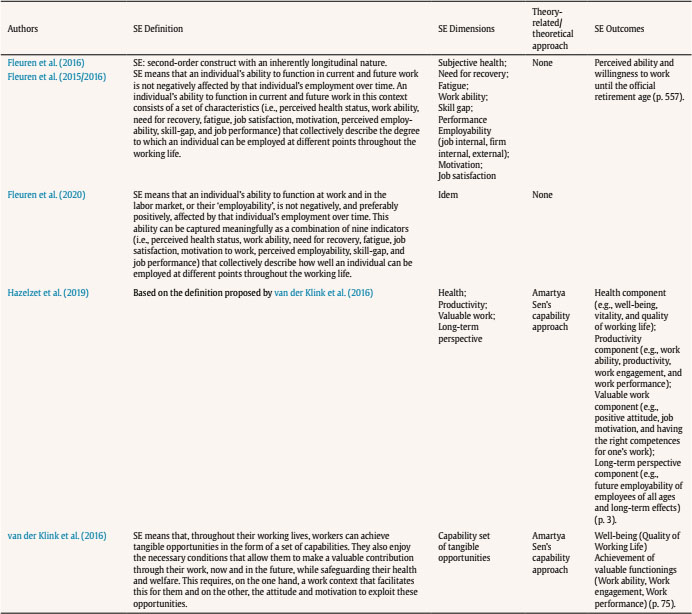 | Authors | SE Definition | SE Dimensions | Theory-related/ theoretical approach | SE Outcomes |
|---|---|---|---|---|
| Fleuren et al. (2016) Fleuren et al. (2015/2016) | SE: second-order construct with an inherently longitudinal nature. SE means that an individual's ability to function in current and future work is not negatively affected by that individual's employment over time. An individual's ability to function in current and future work in this context consists of a set of characteristics (i.e., perceived health status, work ability, need for recovery, fatigue, job satisfaction, motivation, perceived employability, skill-gap, and job performance) that collectively describe the degree to which an individual can be employed at different points throughout the working life. | Subjective health; Need for recovery; Fatigue; Work ability; Skill gap; Performance Employability (job internal, firm internal, external); Motivation; Job satisfaction | None | Perceived ability and willingness to work until the official retirement age (p. 557). |
| Fleuren et al. (2020) | SE means that an individual's ability to function at work and in the labor market, or their 'employability', is not negatively, and preferably positively, affected by that individual's employment over time. This ability can be captured meaningfully as a combination of nine indicators (i.e., perceived health status, work ability, need for recovery, fatigue, job satisfaction, motivation to work, perceived employability, skill-gap, and job performance) that collectively describe how well an individual can be employed at different points throughout the working life. | Idem | None | |
| Hazelzet et al. (2019) | Based on the definition proposed by van der Klink et al. (2016) | Health; Productivity; Valuable work; Long-term perspective | Amartya Sen's capability approach | Health component (e.g., well-being, vitality, and quality of working life); Productivity component (e.g., work ability, productivity, work engagement, and work performance); Valuable work component (e.g., positive attitude, job motivation, and having the right competences for one's work); Long-term perspective component (e.g., future employability of employees of all ages and long-term effects) (p. 3). |
| van der Klink et al. (2016) | SE means that, throughout their working lives, workers can achieve tangible opportunities in the form of a set of capabilities. They also enjoy the necessary conditions that allow them to make a valuable contribution through their work, now and in the future, while safeguarding their health and welfare. This requires, on the one hand, a work context that facilitates this for them and on the other, the attitude and motivation to exploit these opportunities. | Capability set of tangible opportunities | Amartya Sen's capability approach | Well-being (Quality of Working Life) Achievement of valuable functionings (Work ability, Work engagement, Work performance) (p. 75). |